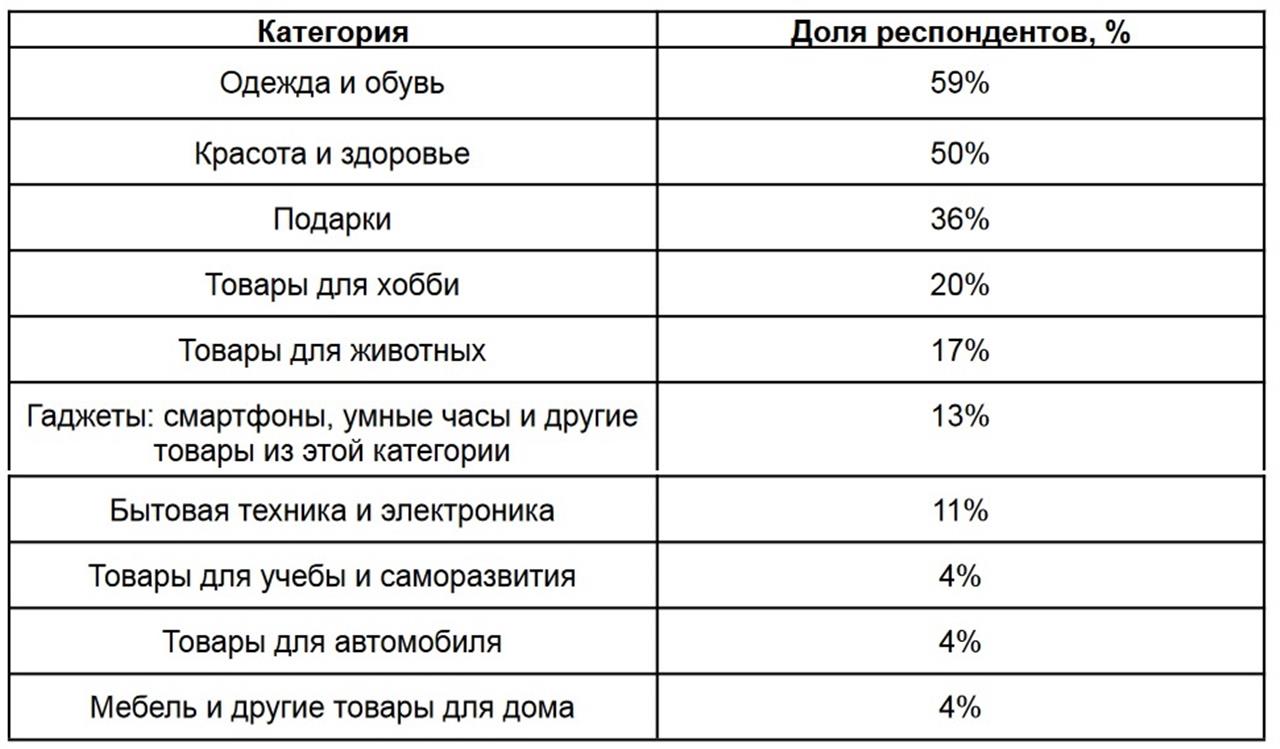 | Категория | Доля респондентов, % |
|---|---|
| Одежда и обувь | 59% |
| Красота и здоровье | 50% |
| Подарки | 36% |
| Товары для хобби | 20% |
| Товары для животных | 17% |
| Гаджеты: смартфоны, умные часы и другие товары из этой категории | 13% |
| Бытовая техника и электроника | 11% |
| Товары для учебы и саморазвития | 4% |
| Товары для автомобиля | 4% |
| Мебель и другие товары для дома | 4% |